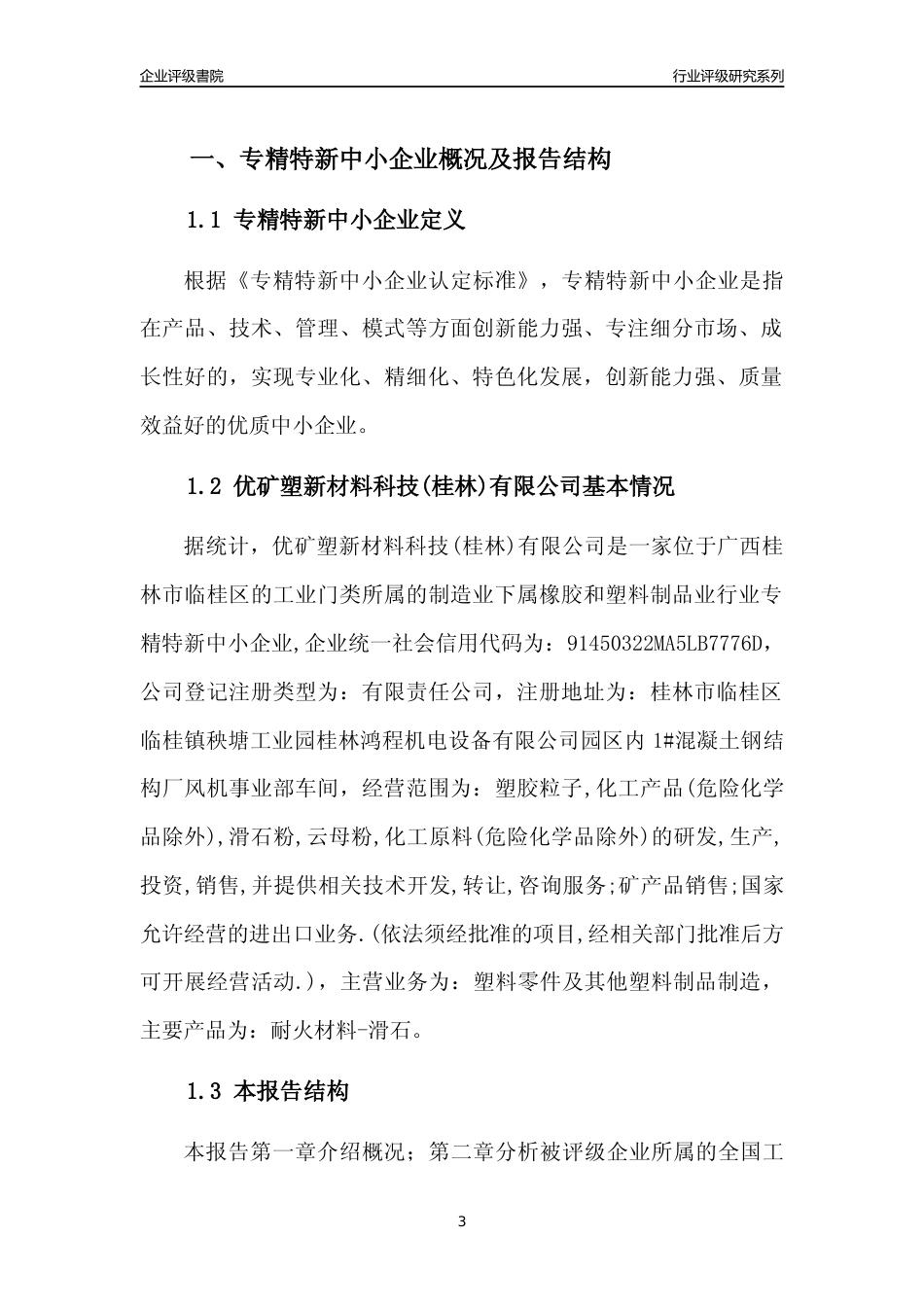 企业评级書院

行业评级研究系列

一、专精特新中小企业概况及报告结构

1.1 专精特新中小企业定义

根据《专精特新中小企业认定标准》，专精特新中小企业是指在产品、技术、管理、模式等方面创新能力强、专注细分市场、成长性好的，实现专业化、精细化、特色化发展，创新能力强、质量效益好的优质中小企业。

1.2 优矿塑新材料科技(桂林)有限公司基本情况

据统计，优矿塑新材料科技(桂林)有限公司是一家位于广西桂林市临桂区的工业门类所属的制造业下属橡胶和塑料制品业行业专精特新中小企业,企业统一社会信用代码为：91450322MA5LB7776D，公司登记注册类型为：有限责任公司，注册地址为：桂林市临桂区临桂镇秧塘工业园桂林鸿程机电设备有限公司园区内 1#混凝土钢结构厂风机事业部车间，经营范围为：塑胶粒子,化工产品(危险化学品除外),滑石粉,云母粉,化工原料(危险化学品除外)的研发,生产,投资,销售,并提供相关技术开发,转让,咨询服务;矿产品销售;国家允许经营的进出口业务.(依法须经批准的项目,经相关部门批准后方可开展经营活动.)，主营业务为：塑料零件及其他塑料制品制造，主要产品为：耐火材料-滑石。

1.3 本报告结构

本报告第一章介绍概况；第二章分析被评级企业所属的全国工

3